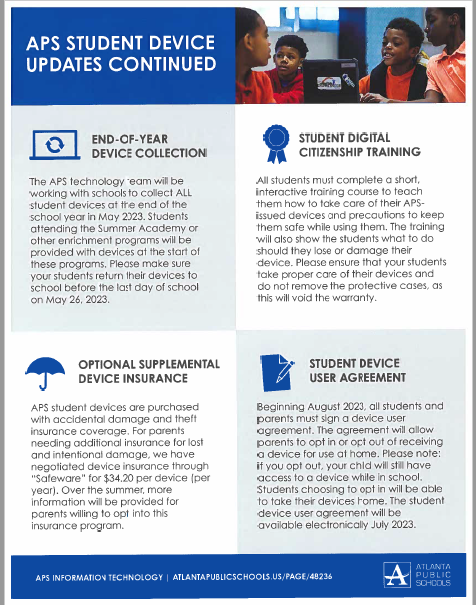 APS STUDENT DEVICE UPDATES CONTINUED

END-OF-YEAR DEVICE COLLECTION

The APS technology team will be working with schools to collect ALL student devices at the end of the school year in May 2023. Students attending the Summer Academy or other enrichment programs will be provided with devices at the start of these programs. Please make sure your students return their devices to school before the last day of school on May 26, 2023.

STUDENT DIGITAL CITIZENSHIP TRAINING

All students must complete a short, interactive training course to teach them how to take care of their APS-issued devices and precautions to keep them safe while using them. The training will also show the students what to do should they lose or damage their device. Please ensure that your students take proper care of their devices and do not remove the protective cases, as this will void the warranty.

OPTIONAL SUPPLEMENTAL DEVICE INSURANCE

APS student devices are purchased with accidental damage and theft insurance coverage. For parents needing additional insurance for lost and intentional damage, we have negotiated device insurance through "Safeware" for $34.20 per device (per year). Over the summer, more information will be provided for parents willing to opt into this insurance program.

STUDENT DEVICE USER AGREEMENT

Beginning August 2023, all students and parents must sign a device user agreement. The agreement will allow parents to opt in or opt out of receiving a device for use at home. Please note: if you opt out, your child will still have access to a device while in school. Students choosing to opt in will be able to take their devices home. The student device user agreement will be available electronically July 2023.

APS INFORMATION TECHNOLOGY | ATLANTAPUBLICSCHOOLS.US/PAGE/48236

ATLANTA PUBLIC SCHOOLS